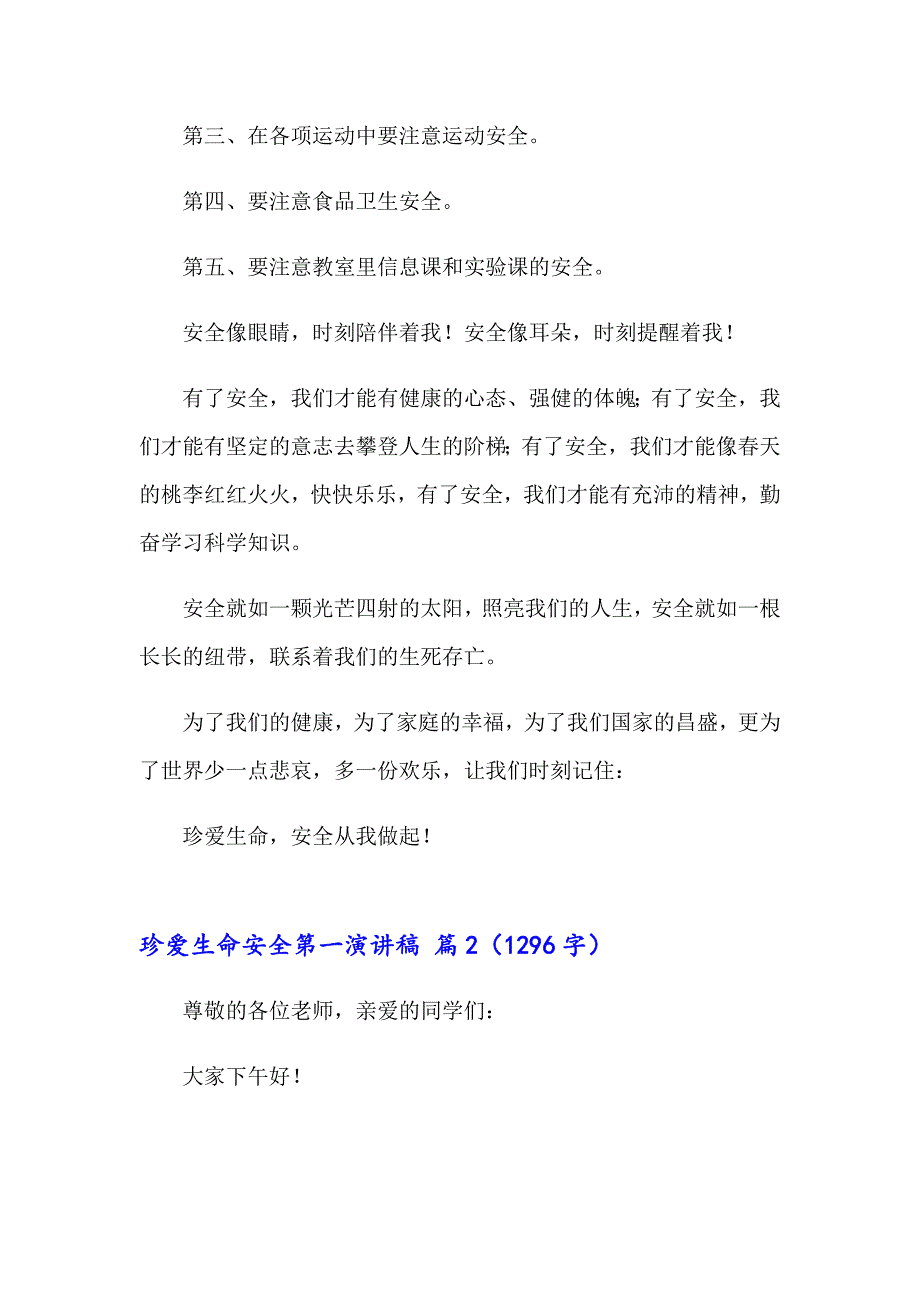 第三、在各项运动中要注意运动安全。

第四、要注意食品卫生安全。

第五、要注意教室里信息课和实验课的安全。

安全像眼睛，时刻陪伴着我！安全像耳朵，时刻提醒着我！

有了安全，我们才能有健康的心态、强健的体魄；有了安全，我们才能有坚定的意志去攀登人生的阶梯；有了安全，我们才能像春天的桃李红红火火，快快乐乐，有了安全，我们才能有充沛的精神，勤奋学习科学知识。

安全就如一颗光芒四射的太阳，照亮我们的人生，安全就如一根长长的纽带，联系着我们的生死存亡。

为了我们的健康，为了家庭的幸福，为了我们国家的昌盛，更为了世界少一点悲哀，多一份欢乐，让我们时刻记住：

珍爱生命，安全从我做起！

珍爱生命安全第一演讲稿 篇2（1296字）

尊敬的各位老师，亲爱的同学们：

大家下午好！